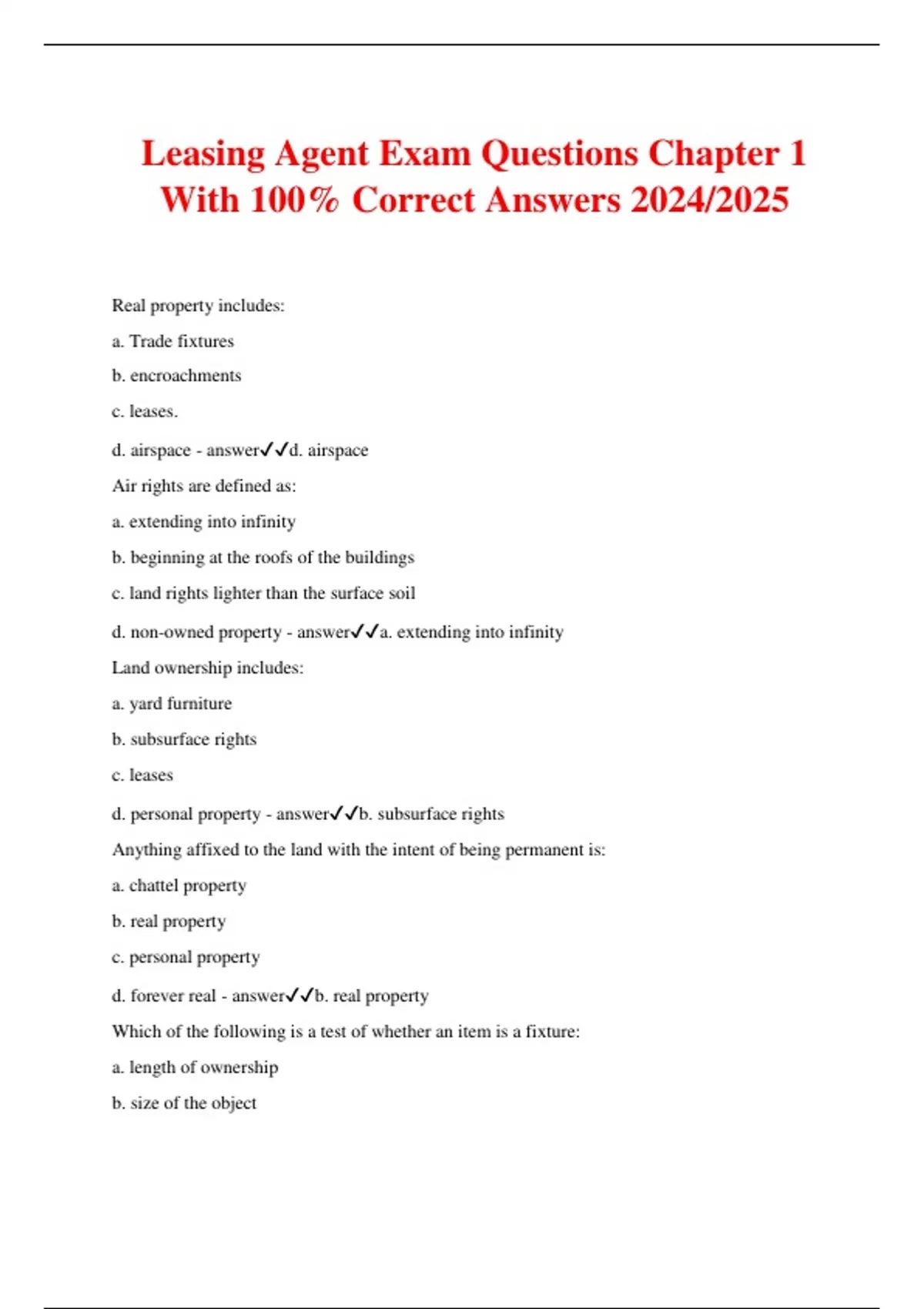 Leasing Agent Exam Questions Chapter 1 With 100% Correct Answers 2024/2025

Real property includes:

a. Trade fixtures

b. encroachments

c. leases.

d. airspace - answer✓✓d. airspace

Air rights are defined as:

a. extending into infinity

b. beginning at the roofs of the buildings

c. land rights lighter than the surface soil

d. non-owned property - answer✓✓a. extending into infinity

Land ownership includes:

a. yard furniture

b. subsurface rights

c. leases

d. personal property - answer✓✓b. subsurface rights

Anything affixed to the land with the intent of being permanent is:

a. chattel property

b. real property

c. personal property

d. forever real - answer✓✓b. real property

Which of the following is a test of whether an item is a fixture:

a. length of ownership

b. size of the object